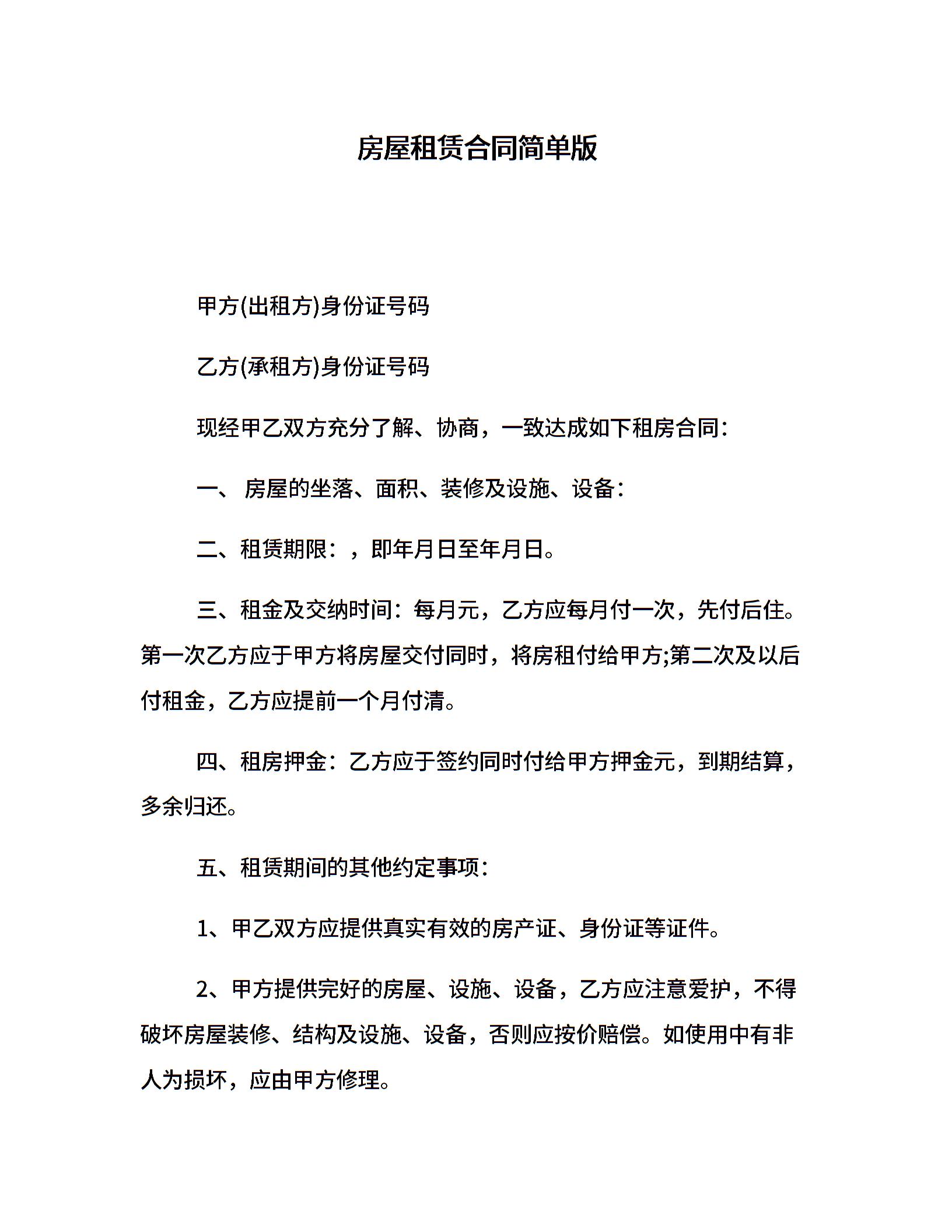 房屋租赁合同简单版

甲方(出租方)身份证号码

乙方(承租方)身份证号码

现经甲乙双方充分了解、协商，一致达成如下租房合同：

一、 房屋的坐落、面积、装修及设施、设备：

二、租赁期限：，即年月日至年月日。

三、租金及交纳时间：每月元，乙方应每月付一次，先付后住。第一次乙方应于甲方将房屋交付同时，将房租付给甲方;第二次及以后付租金，乙方应提前一个月付清。

四、租房押金：乙方应于签约同时付给甲方押金元，到期结算，多余归还。

五、租赁期间的其他约定事项：

1、甲乙双方应提供真实有效的房产证、身份证等证件。

2、甲方提供完好的房屋、设施、设备，乙方应注意爱护，不得破坏房屋装修、结构及设施、设备，否则应按价赔偿。如使用中有非人为损坏，应由甲方修理。